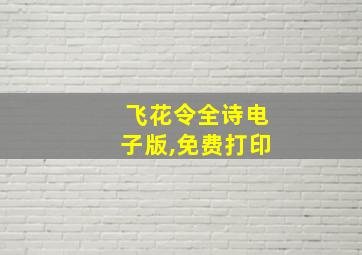 飞花令全诗电子版,免费打印